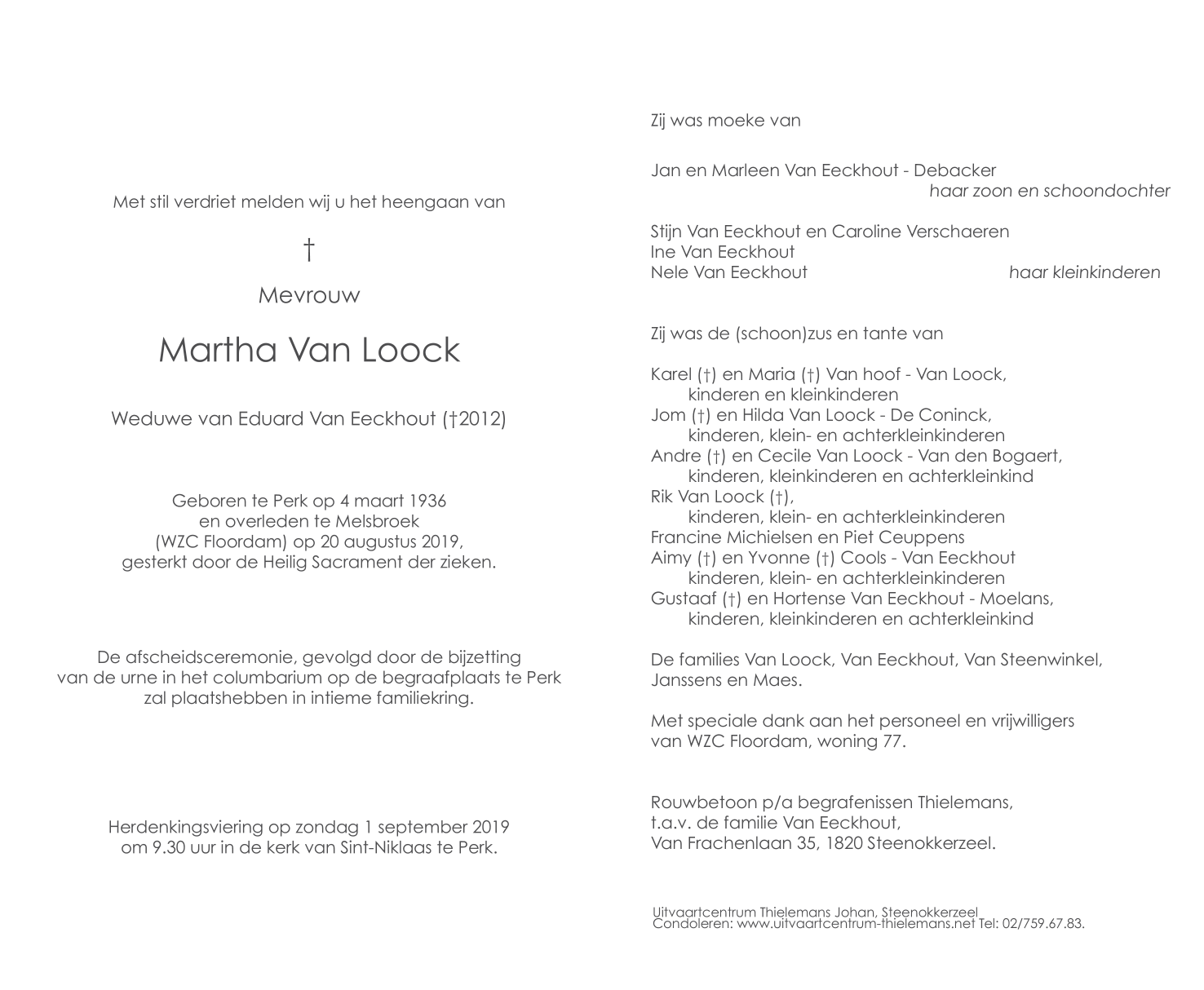 Met stil verdriet melden wij u het heengaan van

†

Mevrouw

Martha Van Loock

Weduwe van Eduard Van Eeckhout (†2012)

Geboren te Perk op 4 maart 1936
en overleden te Melsbroek
(WZC Floordam) op 20 augustus 2019,
gesterkt door de Heilig Sacrament der zieken.

De afscheidsceremonie, gevolgd door de bijzetting
van de urne in het columbarium op de begraafplaats te Perk
zal plaatshebben in intieme familiekring.

Herdenkingsviering op zondag 1 september 2019
om 9.30 uur in de kerk van Sint-Niklaas te Perk.

Zij was moeke van

Jan en Marleen Van Eeckhout - Debacker
haar zoon en schoondochter

Stijn Van Eeckhout en Caroline Verschaeren
Ine Van Eeckhout
Nele Van Eeckhout haar kleinkinderen

Zij was de (schoon)zus en tante van

Karel (†) en Maria (†) Van hoof - Van Loock,
kinderen en kleinkinderen
Jom (†) en Hilda Van Loock - De Coninck,
kinderen, klein- en achterkleinkinderen
Andre (†) en Cecile Van Loock - Van den Bogaert,
kinderen, kleinkinderen en achterkleinkind
Rik Van Loock (†),
kinderen, klein- en achterkleinkinderen
Francine Michielsen en Piet Ceuppens
Aimy (†) en Yvonne (†) Cools - Van Eeckhout
kinderen, klein- en achterkleinkinderen
Gustaaf (†) en Hortense Van Eeckhout - Moelans,
kinderen, kleinkinderen en achterkleinkind

De families Van Loock, Van Eeckhout, Van Steenwinkel,
Janssens en Maes.

Met speciale dank aan het personeel en vrijwilligers
van WZC Floordam, woning 77.

Rouwbetoon p/a begrafenissen Thielemans,
t.a.v. de familie Van Eeckhout,
Van Frachenlaan 35, 1820 Steenokkerzeel.

Uitvaartcentrum Thielemans Johan, Steenokkerzeel
Condoleren: www.uitvaartcentrum-thielemans.net Tel: 02/759.67.83.